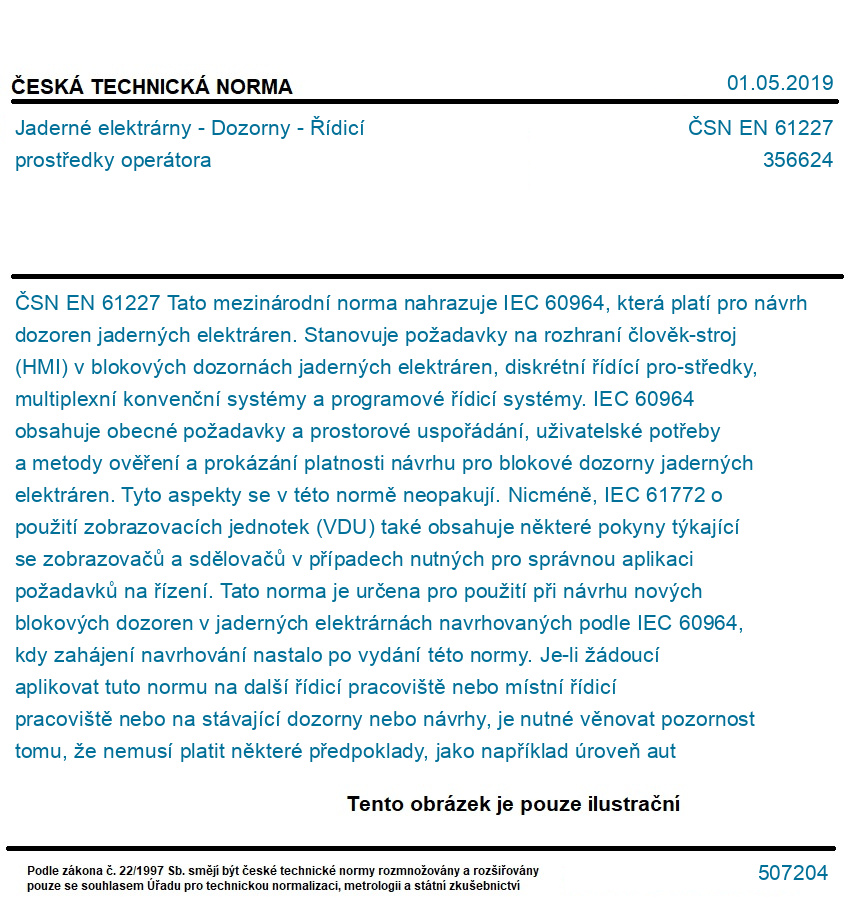 ČESKÁ TECHNICKÁ NORMA

01.05.2019

Jaderné elektrárny - Dozorny - Řídicí prostředky operátora

ČSN EN 61227
356624

ČSN EN 61227 Tato mezinárodní norma nahrazuje IEC 60964, která platí pro návrh dozoren jaderných elektráren. Stanovuje požadavky na rozhraní člověk-stroj (HMI) v blokových dozornách jaderných elektráren, diskrétní řídící pro-středky, multiplexní konvenční systémy a programové řídicí systémy. IEC 60964 obsahuje obecné požadavky a prostorové uspořádání, uživatelské potřeby a metody ověření a prokázání platnosti návrhu pro blokové dozorny jaderných elektráren. Tyto aspekty se v této normě neopakují. Nicméně, IEC 61772 o použití zobrazovacích jednotek (VDU) také obsahuje některé pokyny týkající se zobrazovačů a sdělovačů v případech nutných pro správnou aplikaci požadavků na řízení. Tato norma je určena pro použití při návrhu nových blokových dozoren v jaderných elektrárnách navrhovaných podle IEC 60964, kdy zahájení navrhování nastalo po vydání této normy. Je-li žádoucí aplikovat tuto normu na další řídicí pracoviště nebo místní řídicí pracoviště nebo na stávající dozorny nebo návrhy, je nutné věnovat pozornost tomu, že nemusí platit některé předpoklady, jako například úroveň aut

Tento obrázek je pouze ilustrační

Podle zákona č. 22/1997 Sb. smějí být české technické normy rozmnožovány a rozšiřovány pouze se souhlasem Úřadu pro technickou normalizaci, metrologii a státní zkušebnictví

507204